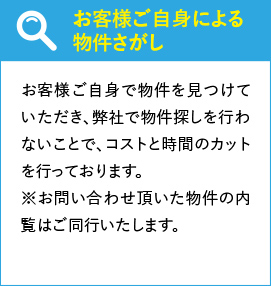 お客様ご自身による物件さがし

お客様ご自身で物件を見つけていただき、弊社で物件探しを行わないことで、コストと時間のカットを行っております。
※お問い合わせ頂いた物件の内覧はご同行いたします。